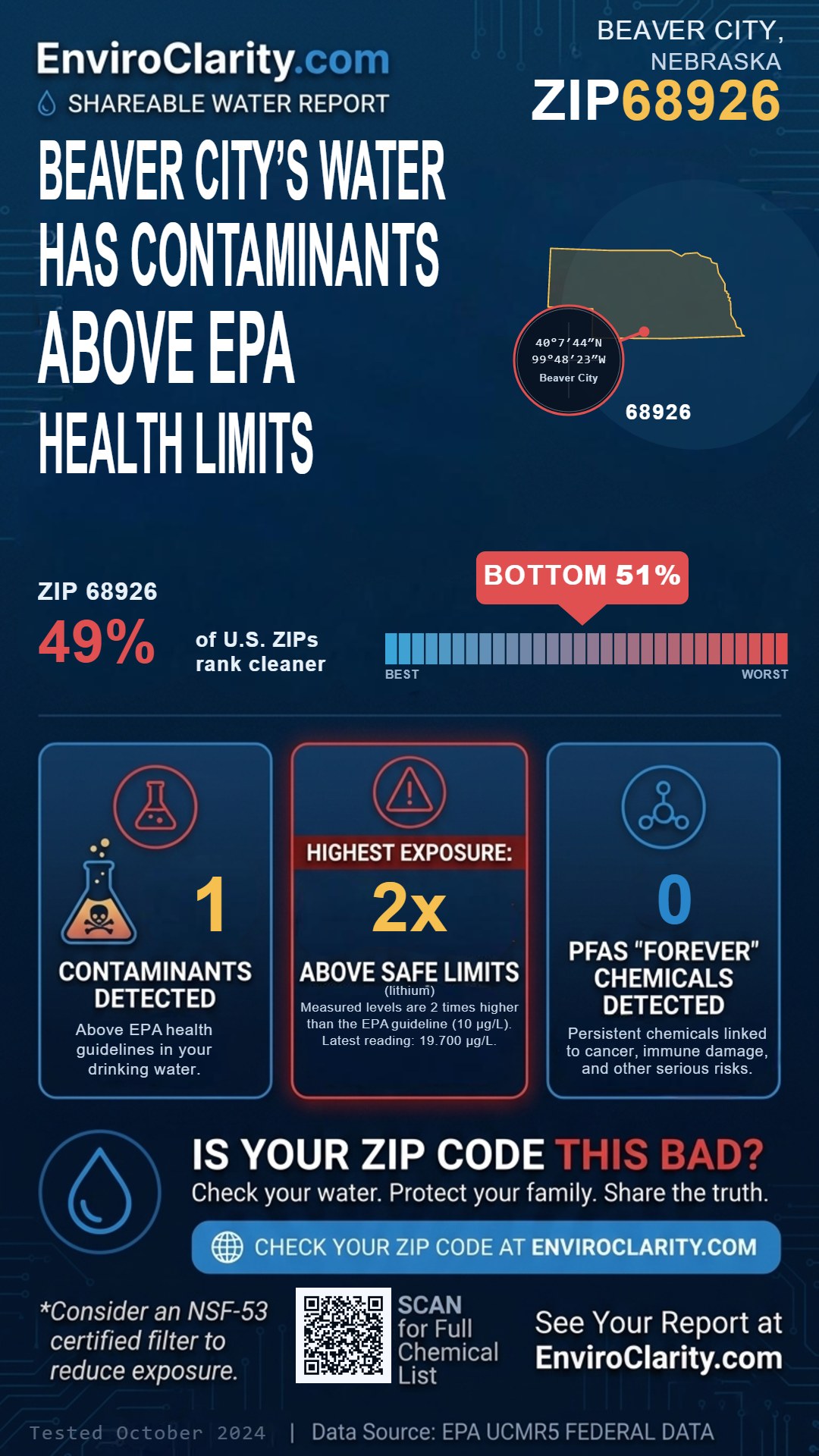 EnviroClarity.com
SHAREABLE WATER REPORT

BEAVER CITY, NEBRASKA
ZIP68926

BEAVER CITY'S WATER HAS CONTAMINANTS ABOVE EPA HEALTH LIMITS

40°7′44″N
99°48′23″W
Beaver City
68926

ZIP 68926
49% of U.S. ZIPs rank cleaner

BOTTOM 51%
BEST
WORST

1
CONTAMINANTS DETECTED
Above EPA health guidelines in your drinking water.

HIGHEST EXPOSURE:
2x
ABOVE SAFE LIMITS
(lithium)
Measured levels are 2 times higher than the EPA guideline (10 µg/L). Latest reading: 19.700 µg/L.

0
PFAS "FOREVER" CHEMICALS DETECTED
Persistent chemicals linked to cancer, immune damage, and other serious risks.

IS YOUR ZIP CODE THIS BAD?
Check your water. Protect your family. Share the truth.

CHECK YOUR ZIP CODE AT ENVIROCLARITY.COM

*Consider an NSF-53 certified filter to reduce exposure.

SCAN for Full Chemical List

See Your Report at EnviroClarity.com

Tested October 2024 | Data Source: EPA UCMR5 FEDERAL DATA